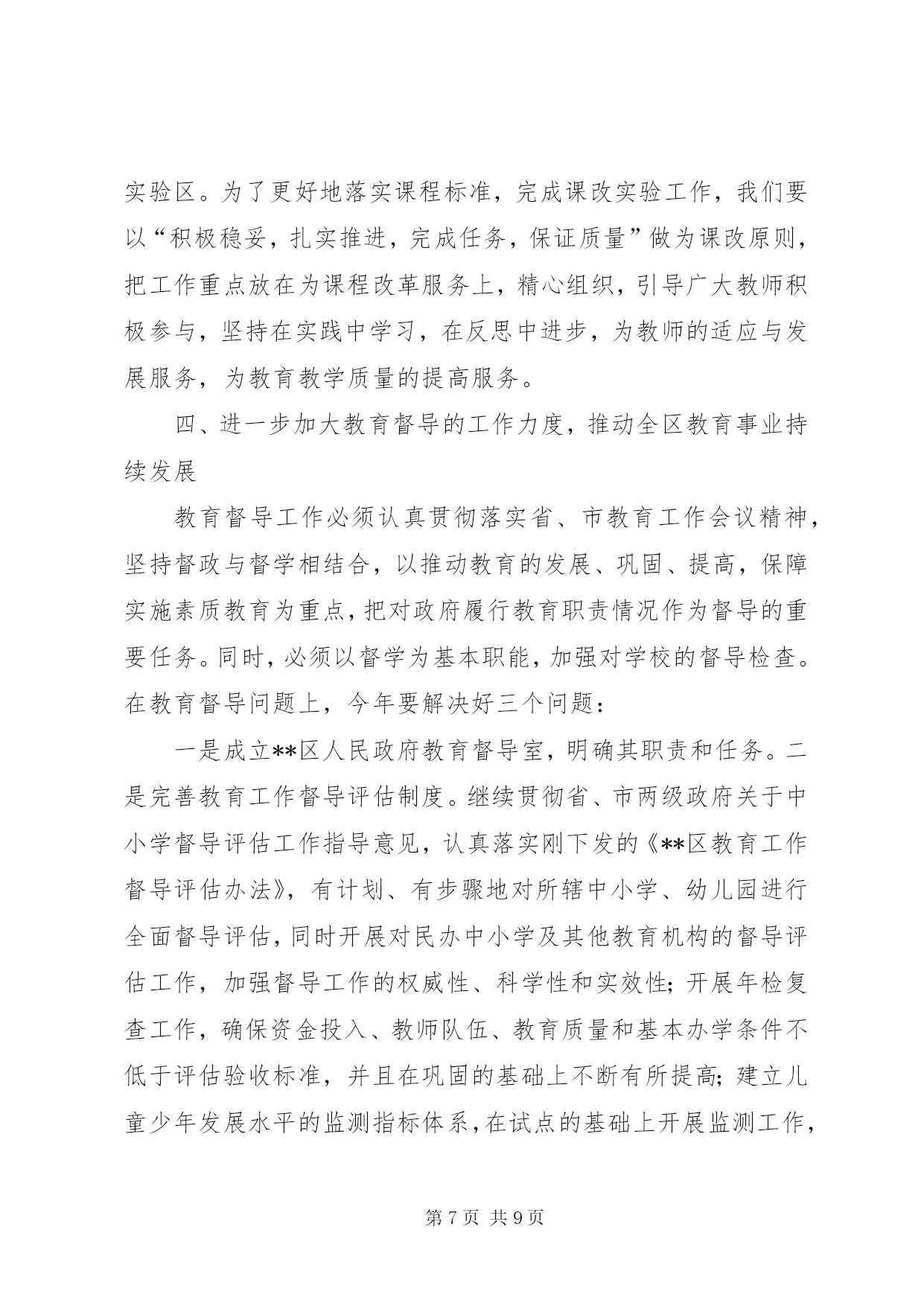 实验区。为了更好地落实课程标准，完成课改实验工作，我们要以“积极稳妥，扎实推进，完成任务，保证质量”做为课改原则，把工作重点放在为课程改革服务上，精心组织，引导广大教师积极参与，坚持在实践中学习，在反思中进步，为教师的适应与发展服务，为教育教学质量的提高服务。

四、进一步加大教育督导的工作力度，推动全区教育事业持续发展

教育督导工作必须认真贯彻落实省、市教育工作会议精神，坚持督政与督学相结合，以推动教育的发展、巩固、提高，保障实施素质教育为重点，把对政府履行教育职责情况作为督导的重要任务。同时，必须以督学为基本职能，加强对学校的督导检查。在教育督导问题上，今年要解决好三个问题：

一是成立**区人民政府教育督导室，明确其职责和任务。二是完善教育工作督导评估制度。继续贯彻省、市两级政府关于中小学督导评估工作指导意见，认真落实刚下发的《**区教育工作督导评估办法》，有计划、有步骤地对所辖中小学、幼儿园进行全面督导评估，同时开展对民办中小学及其他教育机构的督导评估工作，加强督导工作的权威性、科学性和实效性；开展年检复查工作，确保资金投入、教师队伍、教育质量和基本办学条件不低于评估验收标准，并且在巩固的基础上不断有所提高；建立儿童少年发展水平的监测指标体系，在试点的基础上开展监测工作，

第 7 页 共 9 页